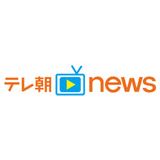 テレ朝 news